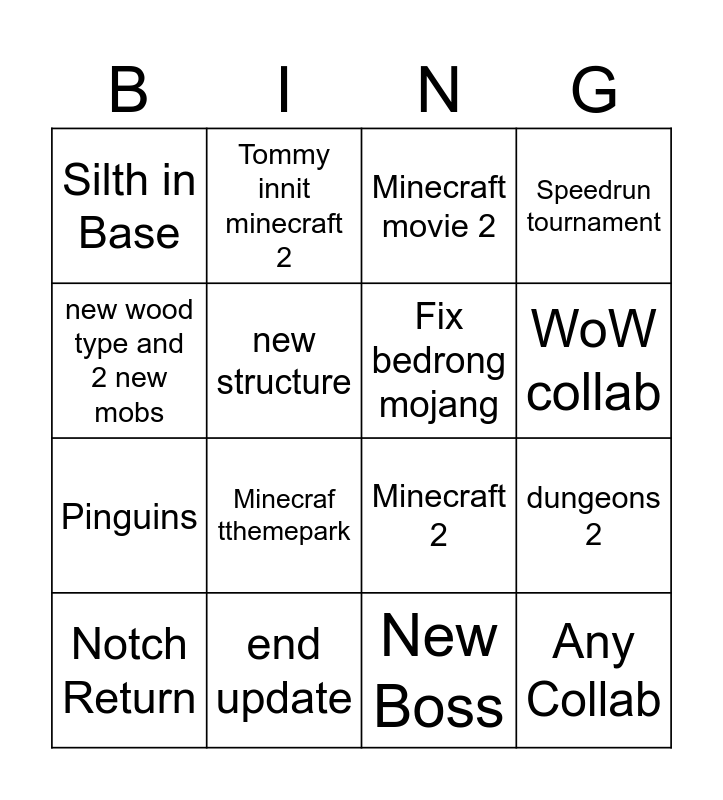 | B | I | N | G |
|---|---|---|---|
| Silth in Base | Tommy innit minecraft 2 | Minecraft movie 2 | Speedrun tournament |
| new wood type and 2 new mobs | new structure | Fix bedrong mojang | WoW collab |
| Pinguins | Minecraf tthemepark | Minecraft 2 | dungeons 2 |
| Notch Return | end update | New Boss | Any Collab |